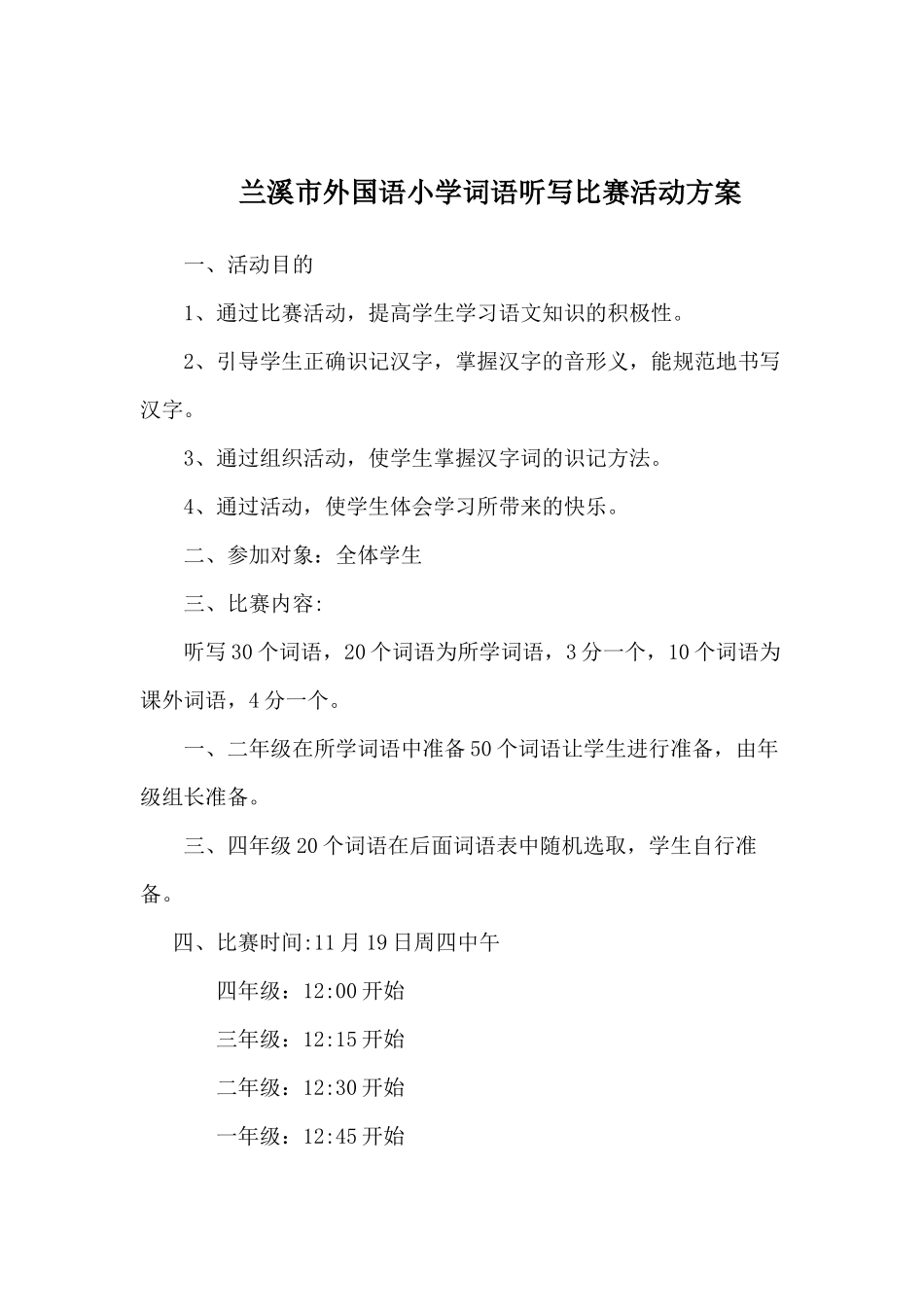 兰溪市外国语小学词语听写比赛活动方案

一、活动目的

1、通过比赛活动，提高学生学习语文知识的积极性。

2、引导学生正确识记汉字，掌握汉字的音形义，能规范地书写汉字。

3、通过组织活动，使学生掌握汉字词的识记方法。

4、通过活动，使学生体会学习所带来的快乐。

二、参加对象：全体学生

三、比赛内容:

听写30个词语，20个词语为所学词语，3分一个，10个词语为课外词语，4分一个。

一、二年级在所学词语中准备50个词语让学生进行准备，由年级组长准备。

三、四年级20个词语在后面词语表中随机选取，学生自行准备。

四、比赛时间:11月19日周四中午

四年级：12:00开始

三年级：12:15开始

二年级：12:30开始

一年级：12:45开始